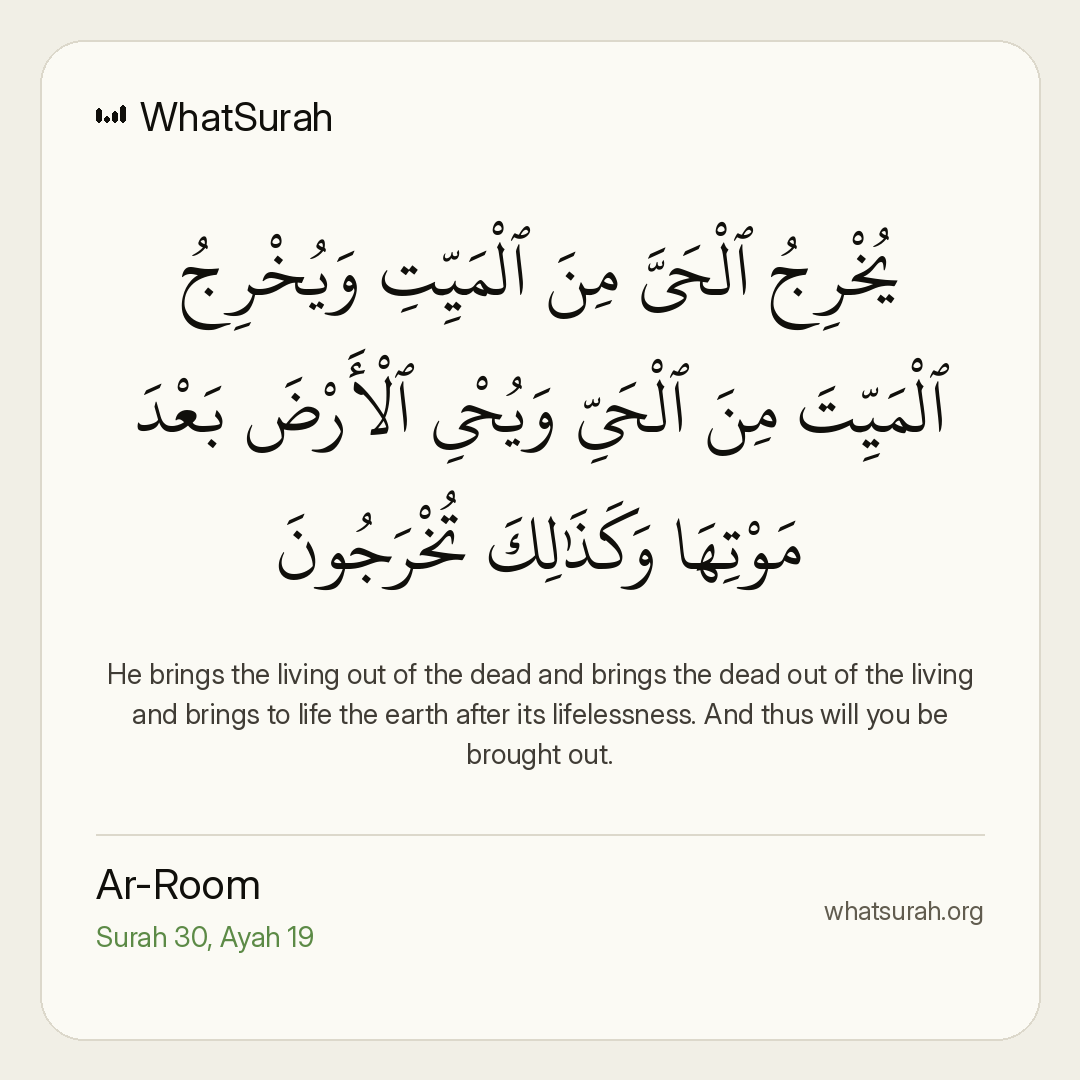 WhatSurah

يُخْرِجُ ٱلْحَىَّ مِنَ ٱلْمَيِّتِ وَيُخْرِجُ ٱلْمَيِّتَ مِنَ ٱلْحَىِّ وَيُحْىِ ٱلْأَرْضَ بَعْدَ مَوْتِهَا وَكَذَٰلِكَ تُخْرَجُونَ

He brings the living out of the dead and brings the dead out of the living and brings to life the earth after its lifelessness. And thus will you be brought out.

Ar-Room
Surah 30, Ayah 19

whatsurah.org